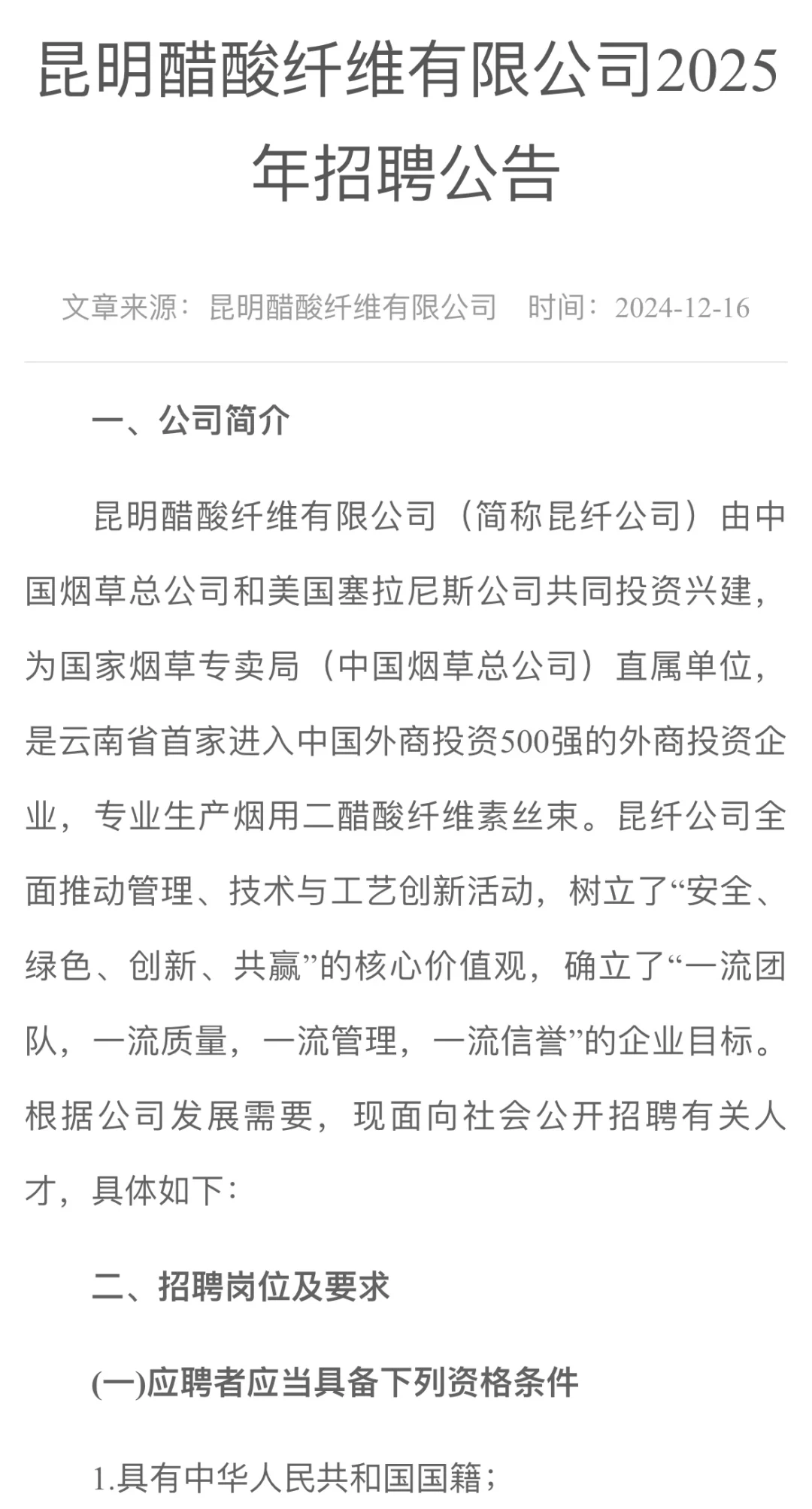 昆明醋酸纤维有限公司2025年招聘公告

文章来源：昆明醋酸纤维有限公司　时间：2024-12-16

一、公司简介

昆明醋酸纤维有限公司（简称昆纤公司）由中国烟草总公司和美国塞拉尼斯公司共同投资兴建，为国家烟草专卖局（中国烟草总公司）直属单位，是云南省首家进入中国外商投资500强的外商投资企业，专业生产烟用二醋酸纤维素丝束。昆纤公司全面推动管理、技术与工艺创新活动，树立了“安全、绿色、创新、共赢”的核心价值观，确立了“一流团队，一流质量，一流管理，一流信誉”的企业目标。根据公司发展需要，现面向社会公开招聘有关人才，具体如下：

二、招聘岗位及要求

(一)应聘者应当具备下列资格条件

1.具有中华人民共和国国籍；